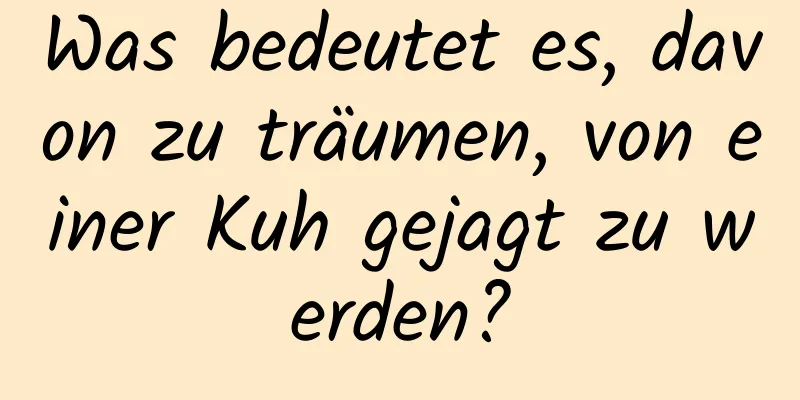 Was bedeutet es, davon zu träumen, von einer Kuh gejagt zu werden?